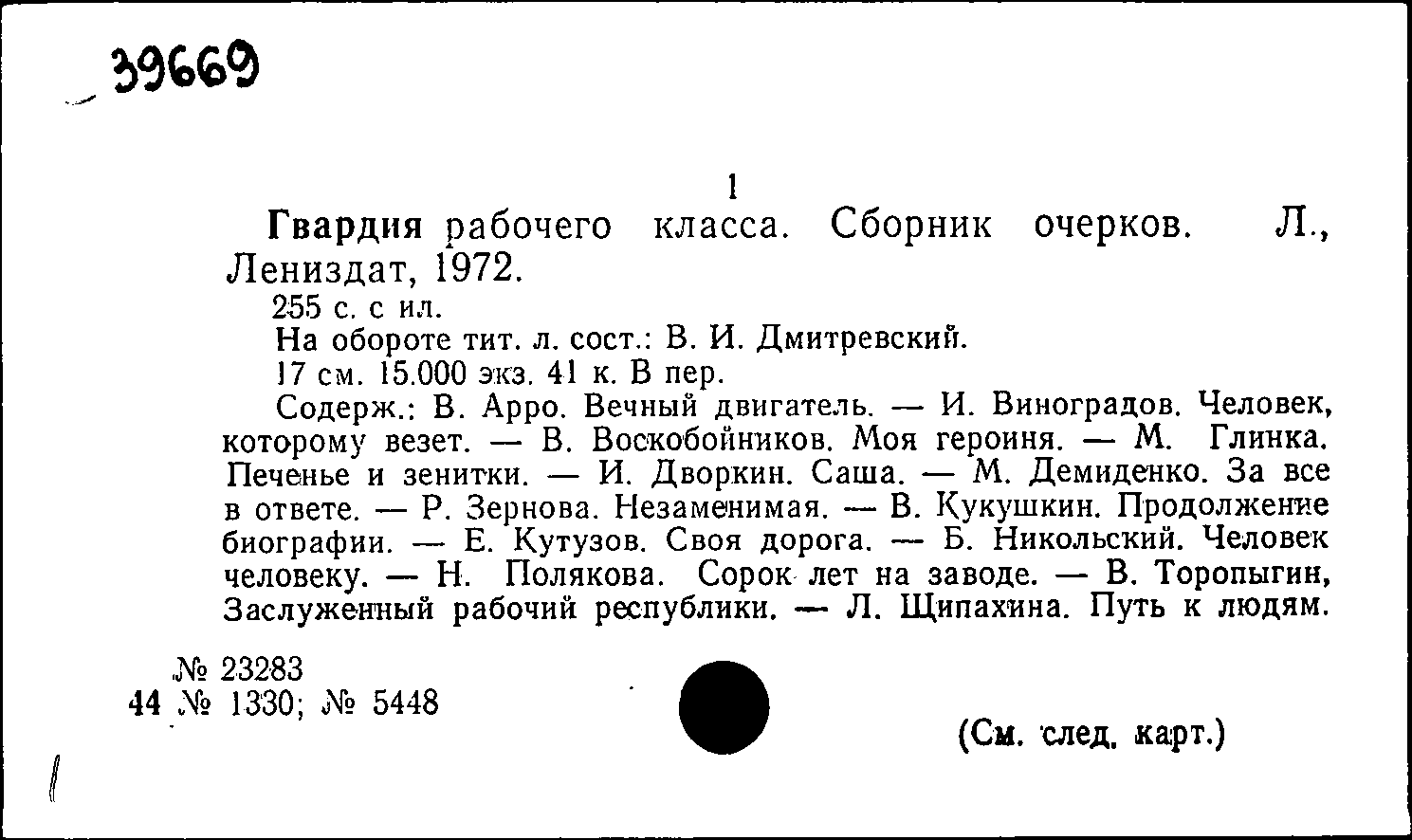 39669

1

Гвардия рабочего класса. Сборник очерков. Л., Лениздат, 1972.

255 с. с ил.

На обороте тит. л. сост.: В. И. Дмитревский.

17 см. 15.000 экз. 41 к. В пер.

Содерж.: В. Арро. Вечный двигатель. — И. Виноградов. Человек, которому везет. — В. Воскобойников. Моя героиня. — М. Глинка. Печенье и зенитки. — И. Дворкин. Саша. — М. Демиденко. За все в ответе. — Р. Зернова. Незаменимая. — В. Кукушкин. Продолжение биографии. — Е. Кутузов. Своя дорога. — Б. Никольский. Человек человеку. — Н. Полякова. Сорок лет на заводе. — В. Торопыгин, Заслуженный рабочий республики. — Л. Щипахина. Путь к людям.

№ 23283
44 № 1330; № 5448

(См. след. карт.)